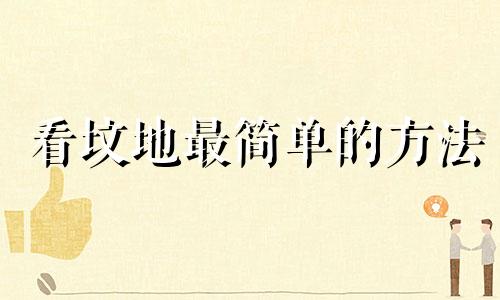 看坟地最简单的方法